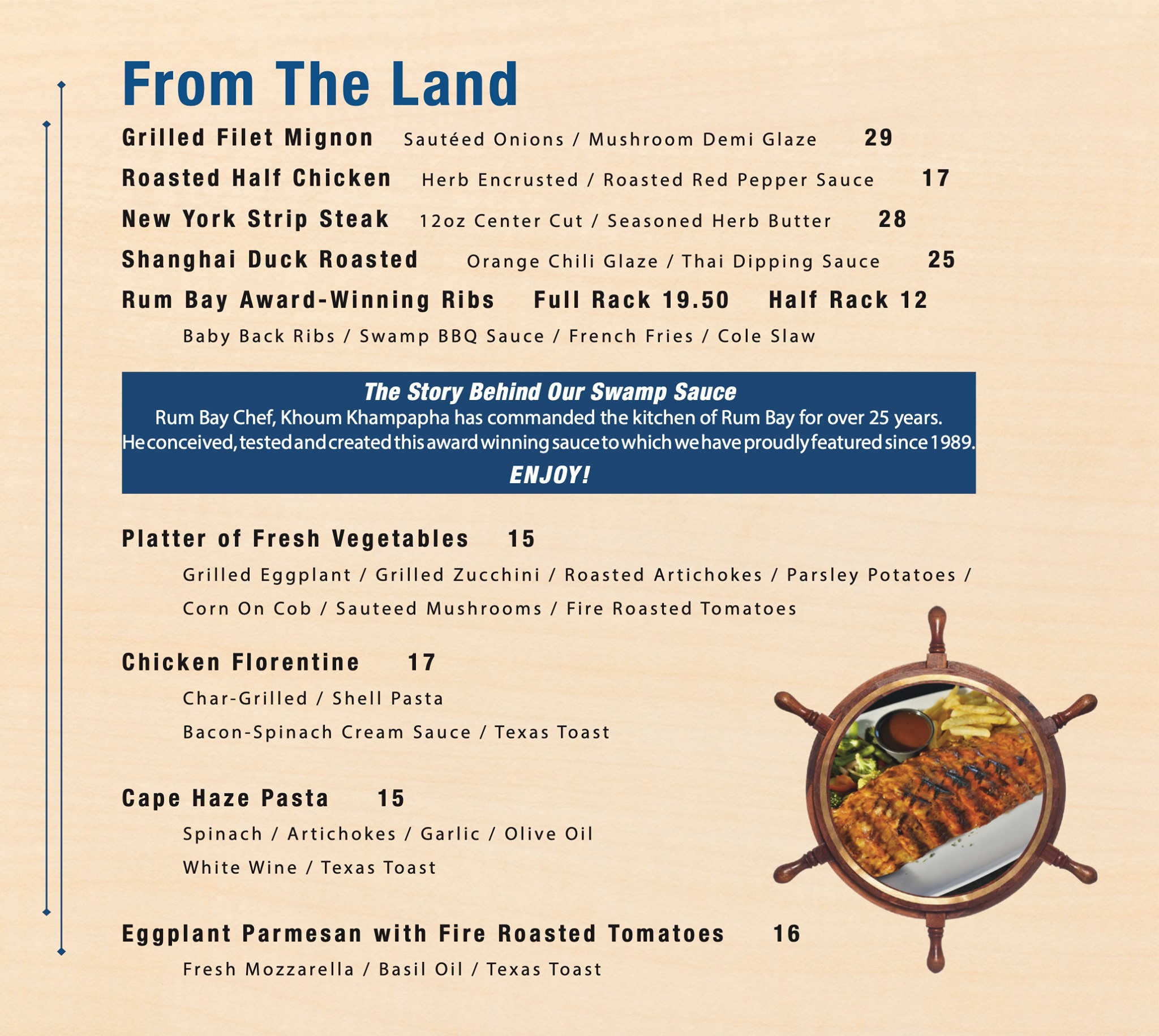 From The Land

Grilled Filet Mignon Sautéed Onions / Mushroom Demi Glaze 29

Roasted Half Chicken Herb Encrusted / Roasted Red Pepper Sauce 17

New York Strip Steak 12oz Center Cut / Seasoned Herb Butter 28

Shanghai Duck Roasted Orange Chili Glaze / Thai Dipping Sauce 25

Rum Bay Award-Winning Ribs Full Rack 19.50 Half Rack 12

Baby Back Ribs / Swamp BBQ Sauce / French Fries / Cole Slaw

The Story Behind Our Swamp Sauce
Rum Bay Chef, Khoum Khampapha has commanded the kitchen of Rum Bay for over 25 years. He conceived, tested and created this award winning sauce to which we have proudly featured since 1989.
ENJOY!

Platter of Fresh Vegetables 15

Grilled Eggplant / Grilled Zucchini / Roasted Artichokes / Parsley Potatoes / Corn On Cob / Sauteed Mushrooms / Fire Roasted Tomatoes

Chicken Florentine 17

Char-Grilled / Shell Pasta
Bacon-Spinach Cream Sauce / Texas Toast

Cape Haze Pasta 15

Spinach / Artichokes / Garlic / Olive Oil
White Wine / Texas Toast

Eggplant Parmesan with Fire Roasted Tomatoes 16

Fresh Mozzarella / Basil Oil / Texas Toast